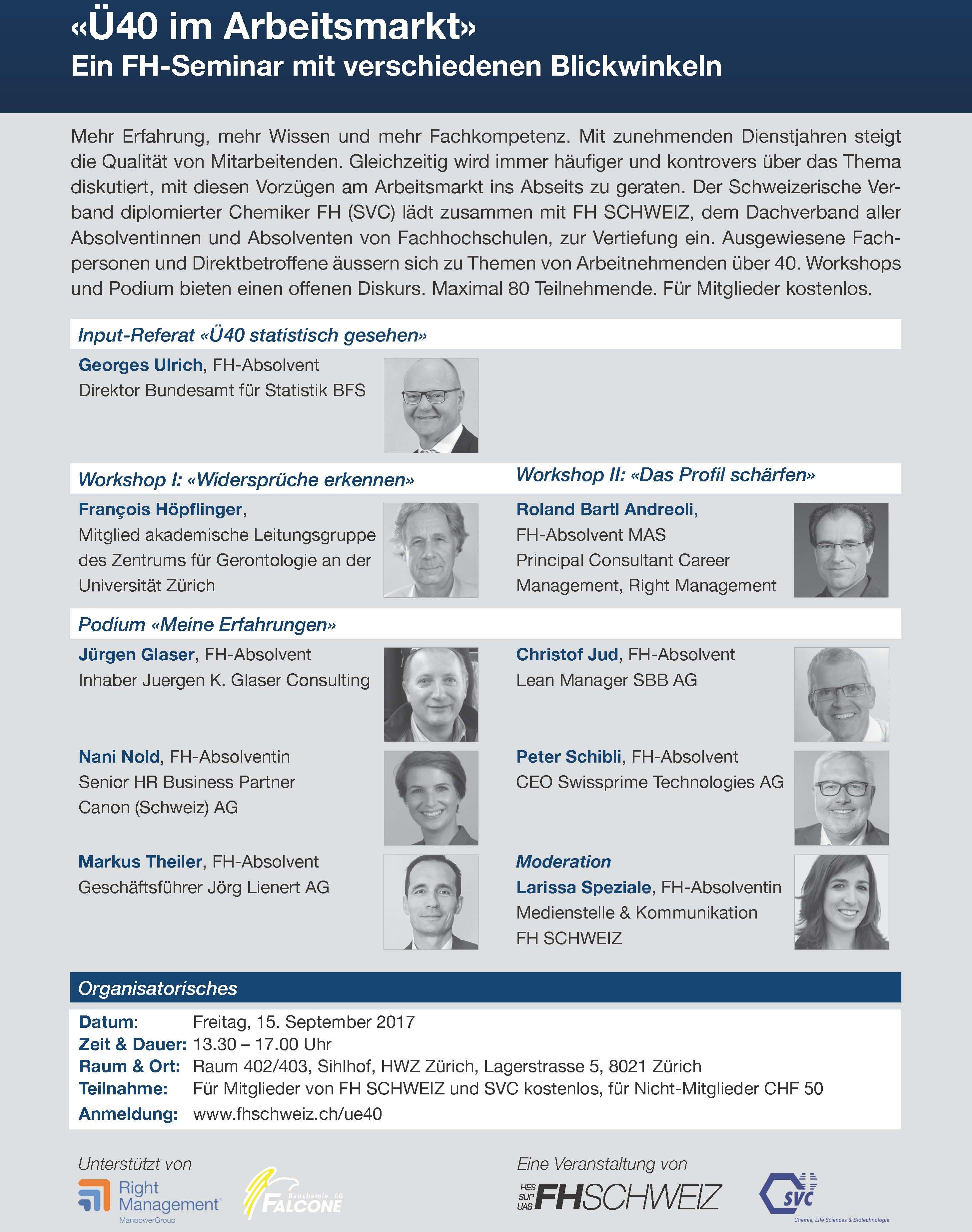 «Ü40 im Arbeitsmarkt»
Ein FH-Seminar mit verschiedenen Blickwinkeln

Mehr Erfahrung, mehr Wissen und mehr Fachkompetenz. Mit zunehmenden Dienstjahren steigt die Qualität von Mitarbeitenden. Gleichzeitig wird immer häufiger und kontrovers über das Thema diskutiert, mit diesen Vorzügen am Arbeitsmarkt ins Abseits zu geraten. Der Schweizerische Verband diplomierter Chemiker FH (SVC) lädt zusammen mit FH SCHWEIZ, dem Dachverband aller Absolventinnen und Absolventen von Fachhochschulen, zur Vertiefung ein. Ausgewiesene Fachpersonen und Direktbetroffene äussern sich zu Themen von Arbeitnehmenden über 40. Workshops und Podium bieten einen offenen Diskurs. Maximal 80 Teilnehmende. Für Mitglieder kostenlos.

Input-Referat «Ü40 statistisch gesehen»

Georges Ulrich, FH-Absolvent
Direktor Bundesamt für Statistik BFS

Workshop I: «Widersprüche erkennen»

François Höpflinger,
Mitglied akademische Leitungsgruppe des Zentrums für Gerontologie an der Universität Zürich

Workshop II: «Das Profil schärfen»

Roland Bartl Andreoli,
FH-Absolvent MAS
Principal Consultant Career Management, Right Management

Podium «Meine Erfahrungen»

Jürgen Glaser, FH-Absolvent
Inhaber Juergen K. Glaser Consulting

Nani Nold, FH-Absolventin
Senior HR Business Partner
Canon (Schweiz) AG

Markus Theiler, FH-Absolvent
Geschäftsführer Jörg Lienert AG

Christof Jud, FH-Absolvent
Lean Manager SBB AG

Peter Schibli, FH-Absolvent
CEO Swissprime Technologies AG

Moderation
Larissa Speziale, FH-Absolventin
Medienstelle & Kommunikation
FH SCHWEIZ

Organisatorisches

Datum: Freitag, 15. September 2017
Zeit & Dauer: 13.30 – 17.00 Uhr
Raum & Ort: Raum 402/403, Sihlhof, HWZ Zürich, Lagerstrasse 5, 8021 Zürich
Teilnahme: Für Mitglieder von FH SCHWEIZ und SVC kostenlos, für Nicht-Mitglieder CHF 50
Anmeldung: www.fhschweiz.ch/ue40

Unterstützt von
Right Management
ManpowerGroup
Bauchemie AG
FALCONE

Eine Veranstaltung von
HES SUP UAS FHSCHWEIZ
SVC
Chemie, Life Sciences & Biotechnologie